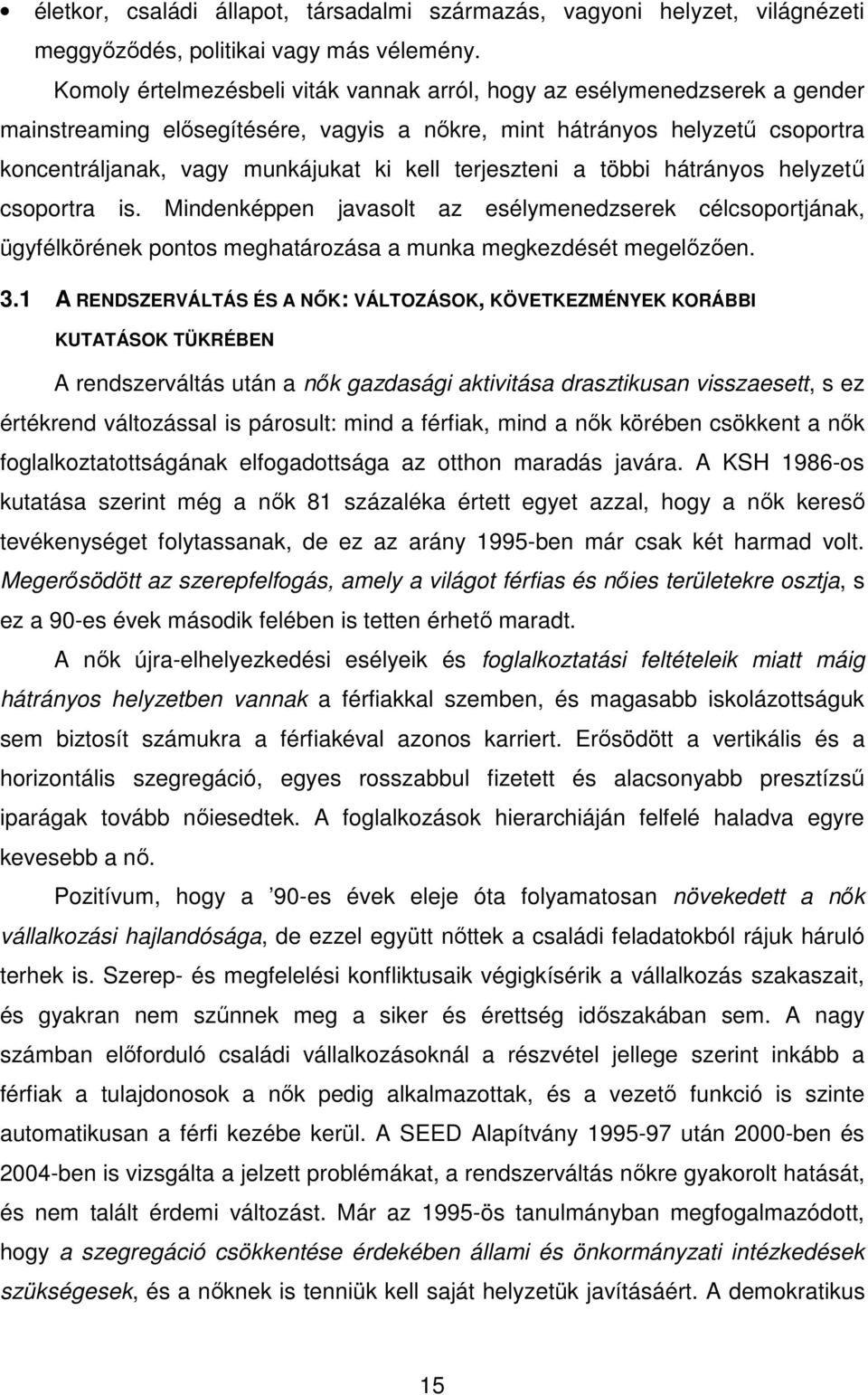 • életkor, családi állapot, társadalmi származás, vagyoni helyzet, világnézeti meggyőződés, politikai vagy más vélemény.

Komoly értelmezésbeli viták vannak arról, hogy az esélymenedzserek a gender mainstreaming elősegítésére, vagyis a nőkre, mint hátrányos helyzetű csoportra koncentráljanak, vagy munkájukat ki kell terjeszteni a többi hátrányos helyzetű csoportra is. Mindenképpen javasolt az esélymenedzserek célcsoportjának, ügyfélkörének pontos meghatározása a munka megkezdését megelőzően.

3.1 A RENDSZERVÁLTÁS ÉS A NŐK: VÁLTOZÁSOK, KÖVETKEZMÉNYEK KORÁBBI KUTATÁSOK TÜKRÉBEN

A rendszerváltás után a nők gazdasági aktivitása drasztikusan visszaesett, s ez értékrend változással is párosult: mind a férfiak, mind a nők körében csökkent a nők foglalkoztatottságának elfogadottsága az otthon maradás javára. A KSH 1986-os kutatása szerint még a nők 81 százaléka értett egyet azzal, hogy a nők kereső tevékenységet folytassanak, de ez az arány 1995-ben már csak két harmad volt. Megerősödött az szerepfelfogás, amely a világot férfias és nőies területekre osztja, s ez a 90-es évek második felében is tetten érhető maradt.

A nők újra-elhelyezkedési esélyeik és foglalkoztatási feltételeik miatt máig hátrányos helyzetben vannak a férfiakkal szemben, és magasabb iskolázottságuk sem biztosít számukra a férfiakéval azonos karriert. Erősödött a vertikális és a horizontális szegregáció, egyes rosszabbul fizetett és alacsonyabb presztízsű iparágak tovább nőiesedtek. A foglalkozások hierarchiáján felfelé haladva egyre kevesebb a nő.

Pozitívum, hogy a ’90-es évek eleje óta folyamatosan növekedett a nők vállalkozási hajlandósága, de ezzel együtt nőttek a családi feladatokból rájuk háruló terhek is. Szerep- és megfelelési konfliktusaik végigkísérik a vállalkozás szakaszait, és gyakran nem szűnnek meg a siker és érettség időszakában sem. A nagy számban előforduló családi vállalkozásoknál a részvétel jellege szerint inkább a férfiak a tulajdonosok a nők pedig alkalmazottak, és a vezető funkció is szinte automatikusan a férfi kezébe kerül. A SEED Alapítvány 1995-97 után 2000-ben és 2004-ben is vizsgálta a jelzett problémákat, a rendszerváltás nőkre gyakorolt hatását, és nem talált érdemi változást. Már az 1995-ös tanulmányban megfogalmazódott, hogy a szegregáció csökkentése érdekében állami és önkormányzati intézkedések szükségesek, és a nőknek is tenniük kell saját helyzetük javításáért. A demokratikus

15